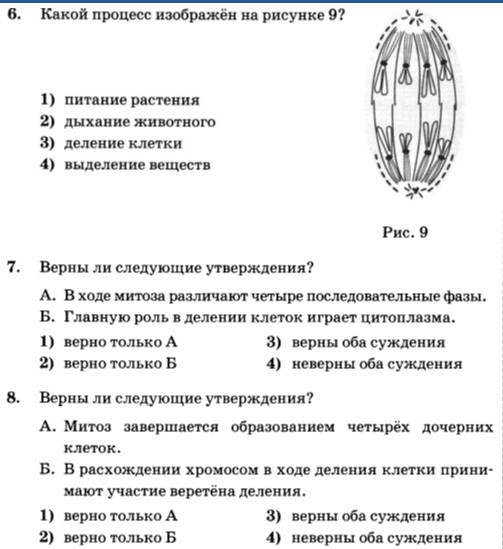 6. Какой процесс изображён на рисунке 9?

1) питание растения
2) дыхание животного
3) деление клетки
4) выделение веществ

Рис. 9

7. Верны ли следующие утверждения?

А. В ходе митоза различают четыре последовательные фазы.
Б. Главную роль в делении клеток играет цитоплазма.

1) верно только А
2) верно только Б
3) верны оба суждения
4) неверны оба суждения

8. Верны ли следующие утверждения?

А. Митоз завершается образованием четырёх дочерних клеток.
Б. В расхождении хромосом в ходе деления клетки принимают участие веретёна деления.

1) верно только А
2) верно только Б
3) верны оба суждения
4) неверны оба суждения